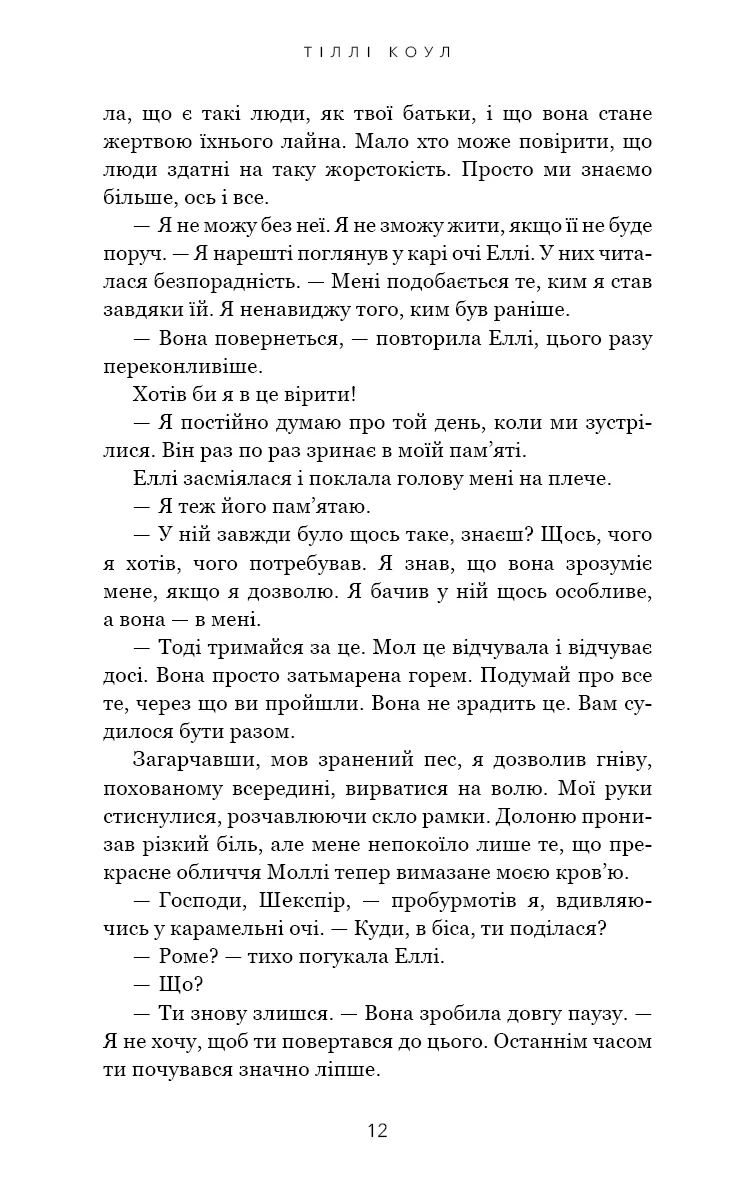 ТІЛЛІ КОУЛ

ла, що є такі люди, як твої батьки, і що вона стане жертвою їхнього лайна. Мало хто може повірити, що люди здатні на таку жорстокість. Просто ми знаємо більше, ось і все.

— Я не можу без неї. Я не зможу жити, якщо її не буде поруч. — Я нарешті поглянув у карі очі Еллі. У них читалася безпорадність. — Мені подобається те, ким я став завдяки їй. Я ненавиджу того, ким був раніше.

— Вона повернеться, — повторила Еллі, цього разу переконливіше.

Хотів би я в це вірити!

— Я постійно думаю про той день, коли ми зустрілися. Він раз по раз зринає в моїй пам'яті.

Еллі засміялася і поклала голову мені на плече.

— Я теж його пам'ятаю.

— У ній завжди було щось таке, знаєш? Щось, чого я хотів, чого потребував. Я знав, що вона зрозуміє мене, якщо я дозволю. Я бачив у ній щось особливе, а вона — в мені.

— Тоді тримайся за це. Мол це відчувала і відчуває досі. Вона просто затьмарена горем. Подумай про все те, через що ви пройшли. Вона не зрадить це. Вам судилося бути разом.

Загарчавши, мов зранений пес, я дозволив гніву, похованому всередині, вирватися на волю. Мої руки стиснулися, розчавлюючи скло рамки. Долоню пронизав різкий біль, але мене непокоїло лише те, що прекрасне обличчя Моллі тепер вимазане моєю кров'ю.

— Господи, Шекспір, — пробурмотів я, вдивляючись у карамельні очі. — Куди, в біса, ти поділася?

— Роме? — тихо погукала Еллі.

— Що?

— Ти знову злишся. — Вона зробила довгу паузу. — Я не хочу, щоб ти повертався до цього. Останнім часом ти почувався значно ліпше.

12